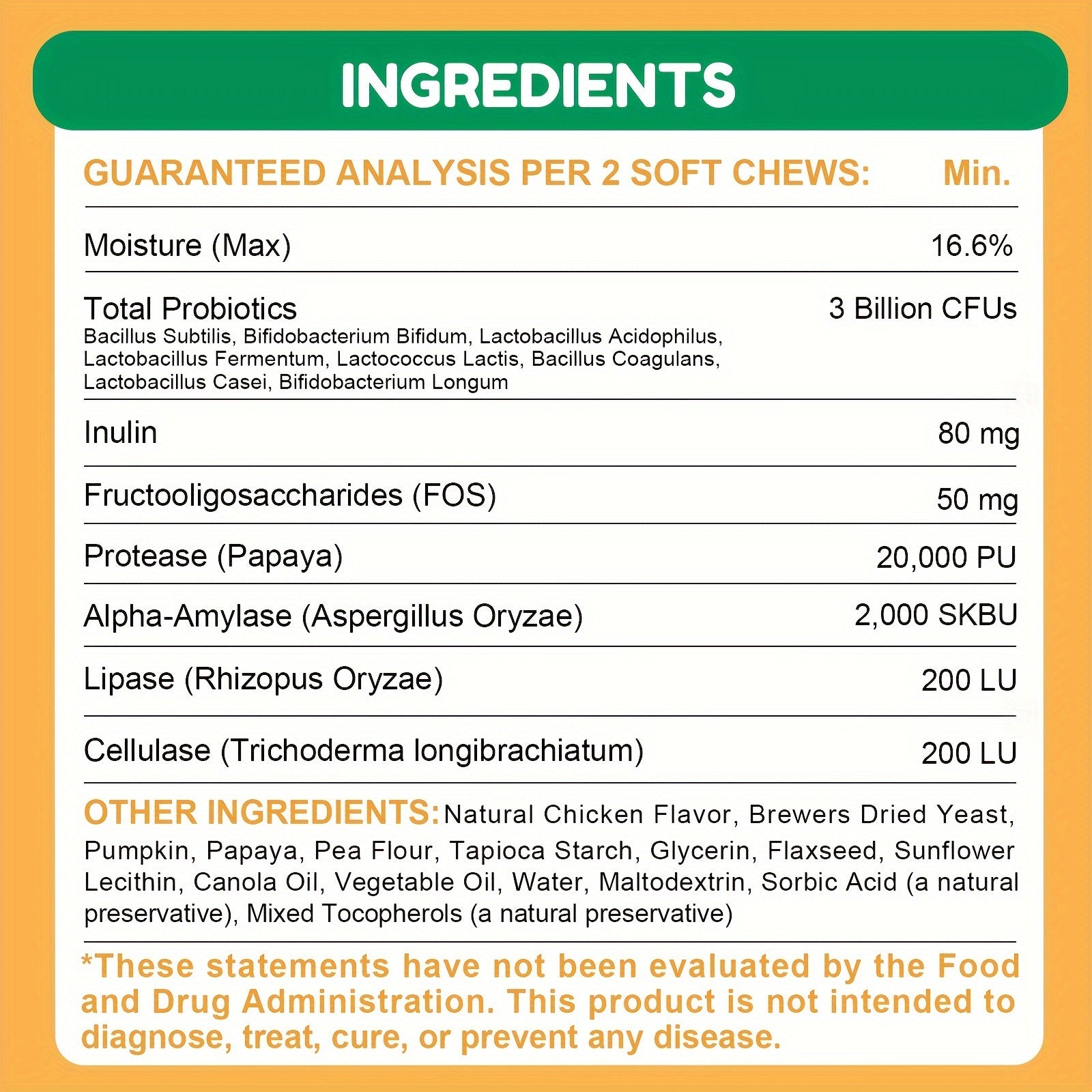 INGREDIENTS

| GUARANTEED ANALYSIS PER 2 SOFT CHEWS: | Min. |
|---|---|
| Moisture (Max) | 16.6% |
| Total Probiotics Bacillus Subtilis, Bifidobacterium Bifidum, Lactobacillus Acidophilus, Lactobacillus Fermentum, Lactococcus Lactis, Bacillus Coagulans, Lactobacillus Casei, Bifidobacterium Longum | 3 Billion CFUs |
| Inulin | 80 mg |
| Fructooligosaccharides (FOS) | 50 mg |
| Protease (Papaya) | 20,000 PU |
| Alpha-Amylase (Aspergillus Oryzae) | 2,000 SKBU |
| Lipase (Rhizopus Oryzae) | 200 LU |
| Cellulase (Trichoderma longibrachiatum) | 200 LU |

OTHER INGREDIENTS: Natural Chicken Flavor, Brewers Dried Yeast, Pumpkin, Papaya, Pea Flour, Tapioca Starch, Glycerin, Flaxseed, Sunflower Lecithin, Canola Oil, Vegetable Oil, Water, Maltodextrin, Sorbic Acid (a natural preservative), Mixed Tocopherols (a natural preservative)

*These statements have not been evaluated by the Food and Drug Administration. This product is not intended to diagnose, treat, cure, or prevent any disease.